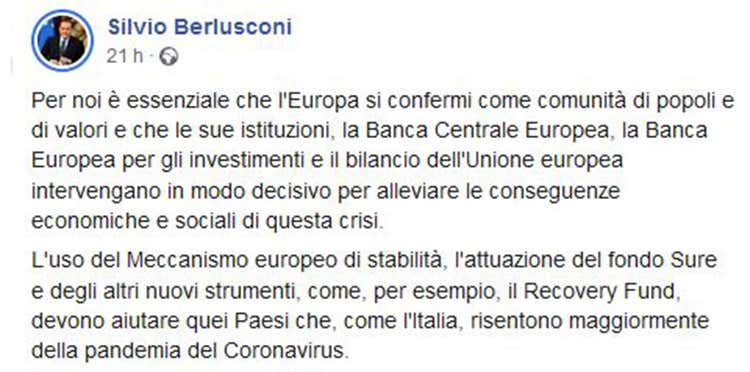 Silvio Berlusconi
21 h ·

Per noi è essenziale che l'Europa si confermi come comunità di popoli e di valori e che le sue istituzioni, la Banca Centrale Europea, la Banca Europea per gli investimenti e il bilancio dell'Unione europea intervengano in modo decisivo per alleviare le conseguenze economiche e sociali di questa crisi.

L'uso del Meccanismo europeo di stabilità, l'attuazione del fondo Sure e degli altri nuovi strumenti, come, per esempio, il Recovery Fund, devono aiutare quei Paesi che, come l'Italia, risentono maggiormente della pandemia del Coronavirus.